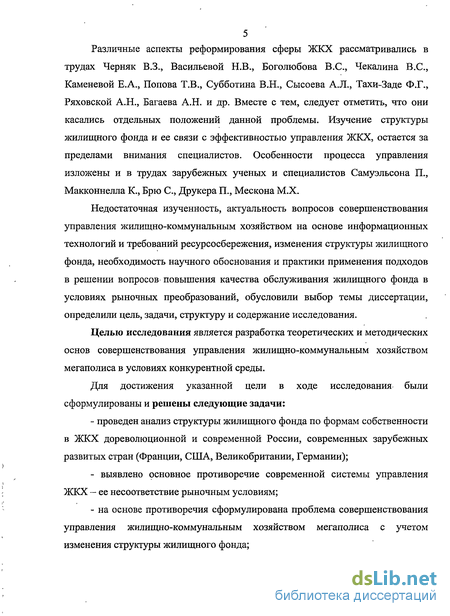 5

Различные аспекты реформирования сферы ЖКХ рассматривались в трудах Черняк В.З., Васильевой Н.В., Боголюбова В.С., Чекалина В.С., Каменевой Е.А., Попова Т.В., Субботина В.Н., Сысоева А.Л., Тахи-Заде Ф.Г., Ряховской А.Н., Багаева А.Н. и др. Вместе с тем, следует отметить, что они касались отдельных положений данной проблемы. Изучение структуры жилищного фонда и ее связи с эффективностью управления ЖКХ, остается за пределами внимания специалистов. Особенности процесса управления изложены и в трудах зарубежных ученых и специалистов Самуэльсона П., Макконнелла К., Брю С., Друкера П., Мескона М.Х.

Недостаточная изученность, актуальность вопросов совершенствования управления жилищно-коммунальным хозяйством на основе информационных технологий и требований ресурсосбережения, изменения структуры жилищного фонда, необходимость научного обоснования и практики применения подходов в решении вопросов повышения качества обслуживания жилищного фонда в условиях рыночных преобразований, обусловили выбор темы диссертации, определили цель, задачи, структуру и содержание исследования.

Целью исследования является разработка теоретических и методических основ совершенствования управления жилищно-коммунальным хозяйством мегаполиса в условиях конкурентной среды.

Для достижения указанной цели в ходе исследования были сформулированы и решены следующие задачи:

- проведен анализ структуры жилищного фонда по формам собственности в ЖКХ дореволюционной и современной России, современных зарубежных развитых стран (Франции, США, Великобритании, Германии);

- выявлено основное противоречие современной системы управления ЖКХ – ее несоответствие рыночным условиям;

- на основе противоречия сформулирована проблема совершенствования управления жилищно-коммунальным хозяйством мегаполиса с учетом изменения структуры жилищного фонда;

dsLib.net
библиотека диссертаций